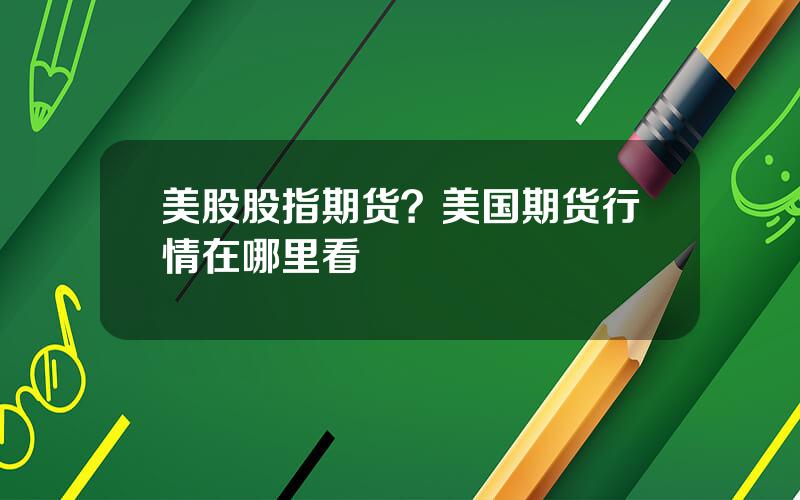 美股股指期货？美国期货行情在哪里看